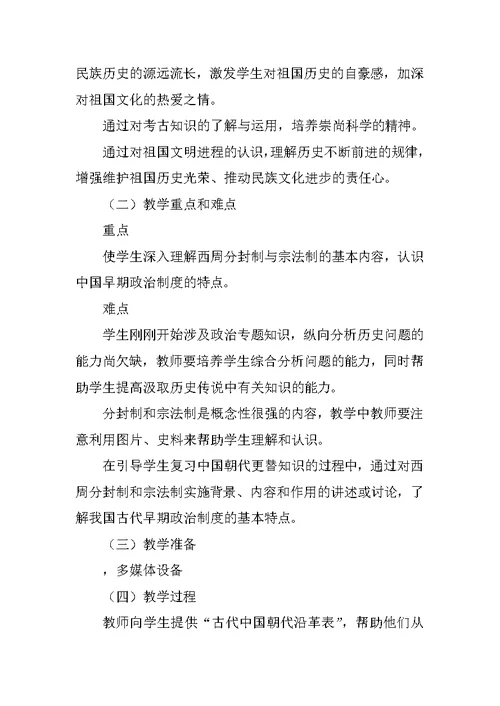 民族历史的源远流长，激发学生对祖国历史的自豪感，加深对祖国文化的热爱之情。

通过对考古知识的了解与运用，培养崇尚科学的精神。

通过对祖国文明进程的认识，理解历史不断前进的规律，增强维护祖国历史光荣、推动民族文化进步的责任心。

（二）教学重点和难点

重点

使学生深入理解西周分封制与宗法制的基本内容，认识中国早期政治制度的特点。

难点

学生刚刚开始涉及政治专题知识，纵向分析历史问题的能力尚欠缺，教师要培养学生综合分析问题的能力，同时帮助学生提高汲取历史传说中有关知识的能力。

分封制和宗法制是概念性很强的内容，教学中教师要注意利用图片、史料来帮助学生理解和认识。

在引导学生复习中国朝代更替知识的过程中，通过对西周分封制和宗法制实施背景、内容和作用的讲述或讨论，了解我国古代早期政治制度的基本特点。

（三）教学准备

，多媒体设备

（四）教学过程

教师向学生提供“古代中国朝代沿革表”，帮助他们从